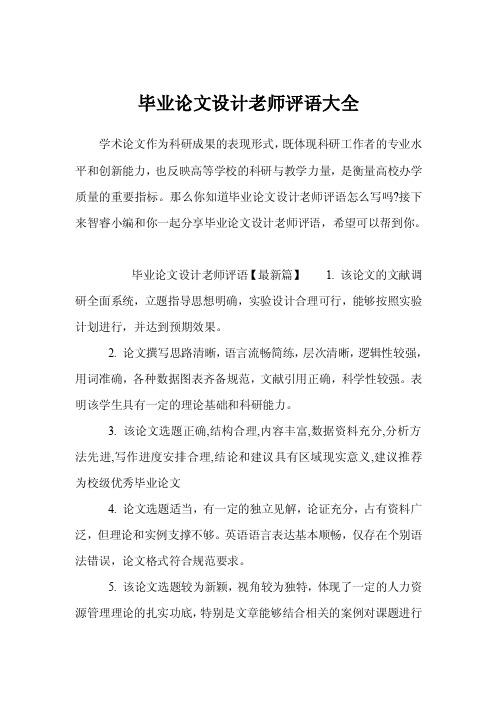 毕业论文设计老师评语大全

学术论文作为科研成果的表现形式，既体现科研工作者的专业水平和创新能力，也反映高等学校的科研与教学力量，是衡量高校办学质量的重要指标。那么你知道毕业论文设计老师评语怎么写吗?接下来智睿小编和你一起分享毕业论文设计老师评语，希望可以帮到你。

毕业论文设计老师评语【最新篇】 1. 该论文的文献调研全面系统，立题指导思想明确，实验设计合理可行，能够按照实验计划进行，并达到预期效果。

2. 论文撰写思路清晰，语言流畅简练，层次清晰，逻辑性较强，用词准确，各种数据图表齐备规范，文献引用正确，科学性较强。表明该学生具有一定的理论基础和科研能力。

3. 该论文选题正确,结构合理,内容丰富,数据资料充分,分析方法先进,写作进度安排合理,结论和建议具有区域现实意义,建议推荐为校级优秀毕业论文

4. 论文选题适当，有一定的独立见解，论证充分，占有资料广泛，但理论和实例支撑不够。英语语言表达基本顺畅，仅存在个别语法错误，论文格式符合规范要求。

5. 该论文选题较为新颖，视角较为独特，体现了一定的人力资源管理理论的扎实功底，特别是文章能够结合相关的案例对课题进行